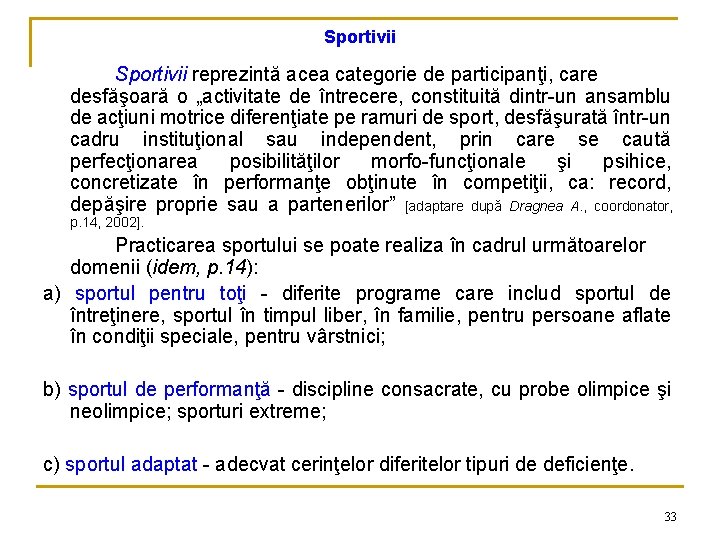 Sportivii

Sportivii reprezintă acea categorie de participanţi, care desfăşoară o „activitate de întrecere, constituită dintr-un ansamblu de acţiuni motrice diferenţiate pe ramuri de sport, desfăşurată într-un cadru instituţional sau independent, prin care se caută perfecţionarea posibilităţilor morfo-funcţionale şi psihice, concretizate în performanţe obţinute în competiţii, ca: record, depăşire proprie sau a partenerilor” [adaptare după Dragnea A., coordonator, p.14, 2002].

Practicarea sportului se poate realiza în cadrul următoarelor domenii (idem, p.14):

a) sportul pentru toţi - diferite programe care includ sportul de întreţinere, sportul în timpul liber, în familie, pentru persoane aflate în condiţii speciale, pentru vârstnici;

b) sportul de performanţă - discipline consacrate, cu probe olimpice şi neolimpice; sporturi extreme;

c) sportul adaptat - adecvat cerinţelor diferitelor tipuri de deficienţe.

33